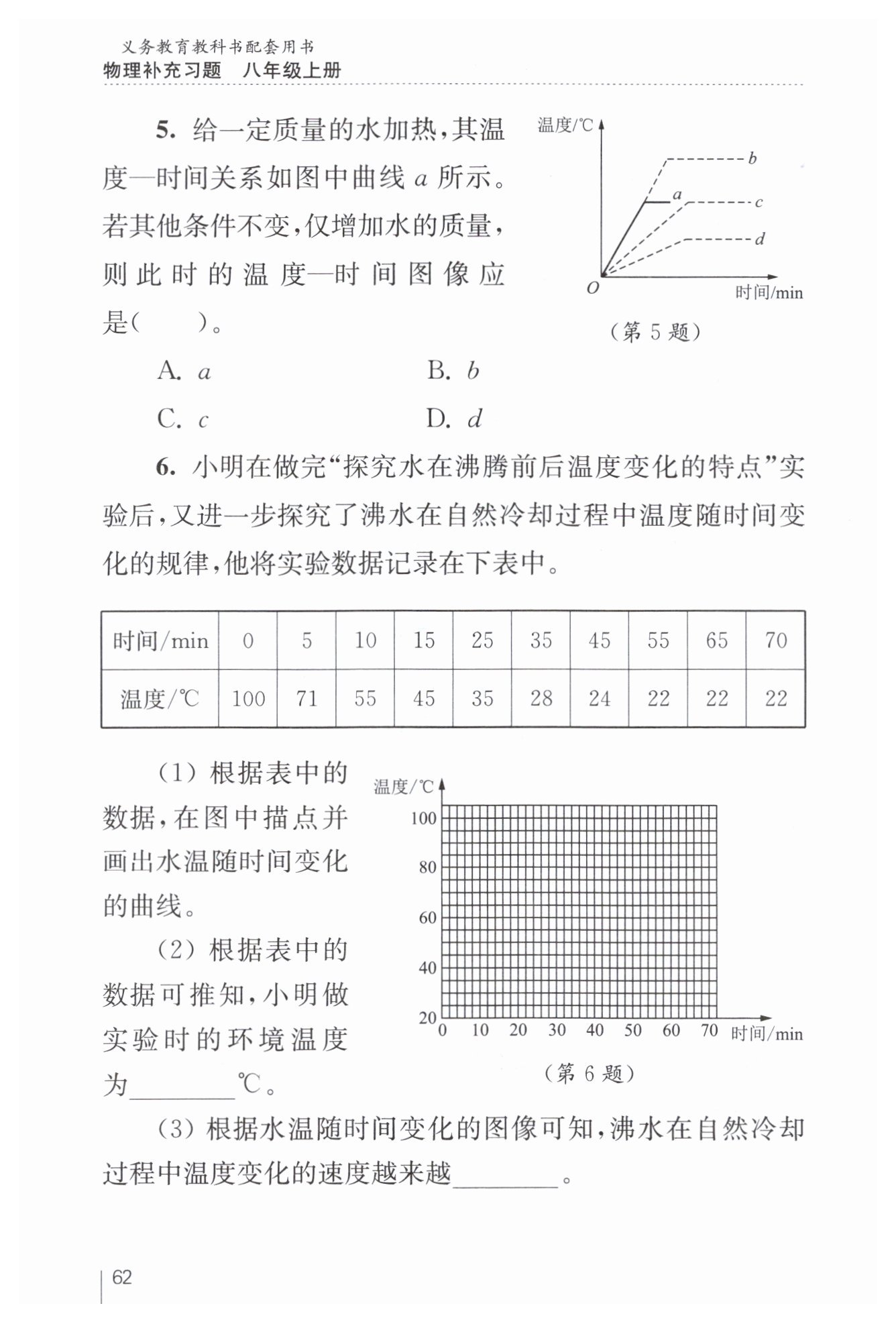 义务教育教科书配套用书
物理补充习题　八年级上册

5. 给一定质量的水加热，其温度—时间关系如图中曲线 $a$ 所示。若其他条件不变，仅增加水的质量，则此时的温度—时间图像应是(　　)。

温度/℃
b
a
c
d
O
时间/min
（第 5 题）

A. $a$　　B. $b$
C. $c$　　D. $d$

6. 小明在做完“探究水在沸腾前后温度变化的特点”实验后，又进一步探究了沸水在自然冷却过程中温度随时间变化的规律，他将实验数据记录在下表中。

| 时间/min | 0 | 5 | 10 | 15 | 25 | 35 | 45 | 55 | 65 | 70 |
|---|---|---|---|---|---|---|---|---|---|---|
| 温度/℃ | 100 | 71 | 55 | 45 | 35 | 28 | 24 | 22 | 22 | 22 |

(1) 根据表中的数据，在图中描点并画出水温随时间变化的曲线。

(2) 根据表中的数据可推知，小明做实验时的环境温度为________℃。

温度/℃
100
80
60
40
20
0 10 20 30 40 50 60 70 时间/min
（第 6 题）

(3) 根据水温随时间变化的图像可知，沸水在自然冷却过程中温度变化的速度越来越________。

62